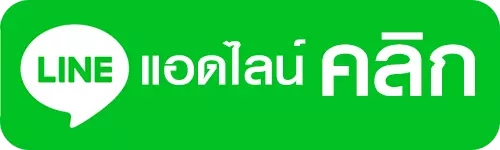 LINE แอดไลน์ คลิก